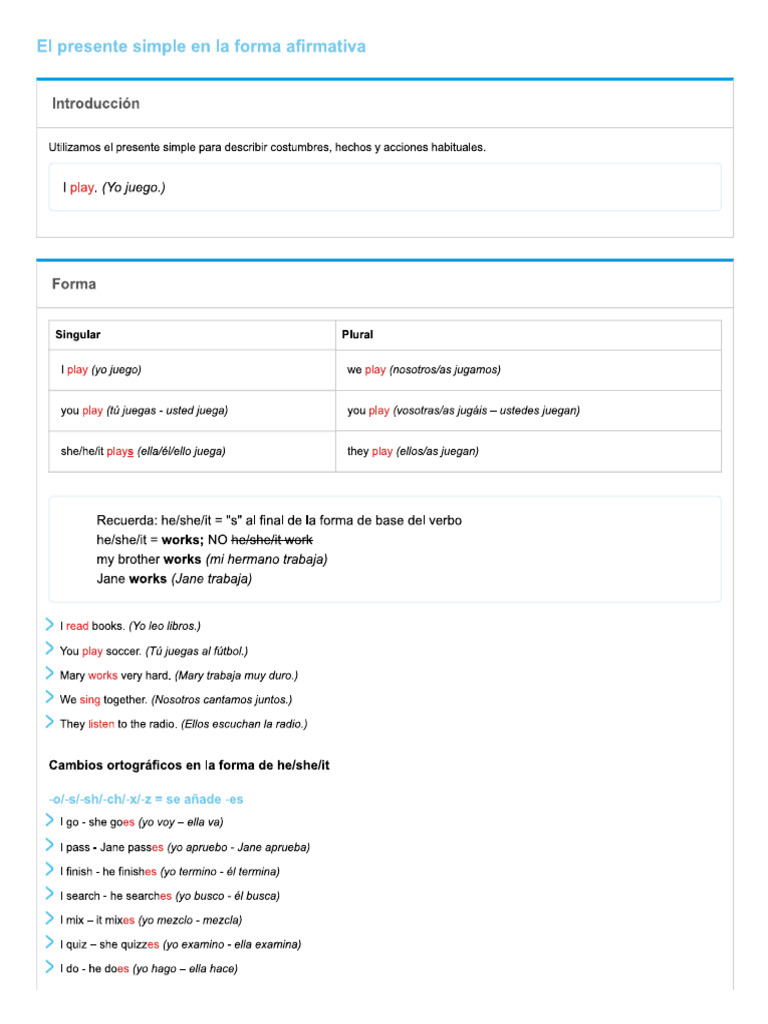 El presente simple en la forma afirmativa

Introducción

Utilizamos el presente simple para describir costumbres, hechos y acciones habituales.

I play. (Yo juego.)

Forma

| Singular | Plural |
|---|---|
| I play (yo juego) | we play (nosotros/as jugamos) |
| you play (tú juegas - usted juega) | you play (vosotras/as jugáis – ustedes juegan) |
| she/he/it plays (ella/él/ello juega) | they play (ellos/as juegan) |

Recuerda: he/she/it = "s" al final de la forma de base del verbo
he/she/it = works; NO he/she/it work
my brother works (mi hermano trabaja)
Jane works (Jane trabaja)

I read books. (Yo leo libros.)

You play soccer. (Tú juegas al fútbol.)

Mary works very hard. (Mary trabaja muy duro.)

We sing together. (Nosotros cantamos juntos.)

They listen to the radio. (Ellos escuchan la radio.)

Cambios ortográficos en la forma de he/she/it

-o/-s/-sh/-ch/-x/-z = se añade -es

I go - she goes (yo voy – ella va)

I pass - Jane passes (yo apruebo - Jane aprueba)

I finish - he finishes (yo termino - él termina)

I search - he searches (yo busco - él busca)

I mix – it mixes (yo mezclo - mezcla)

I quiz – she quizzes (yo examino - ella examina)

I do - he does (yo hago – ella hace)